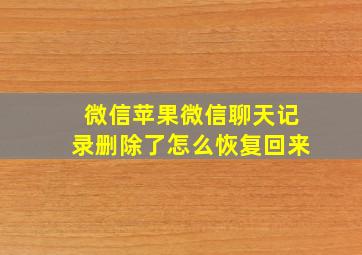 微信苹果微信聊天记录删除了怎么恢复回来